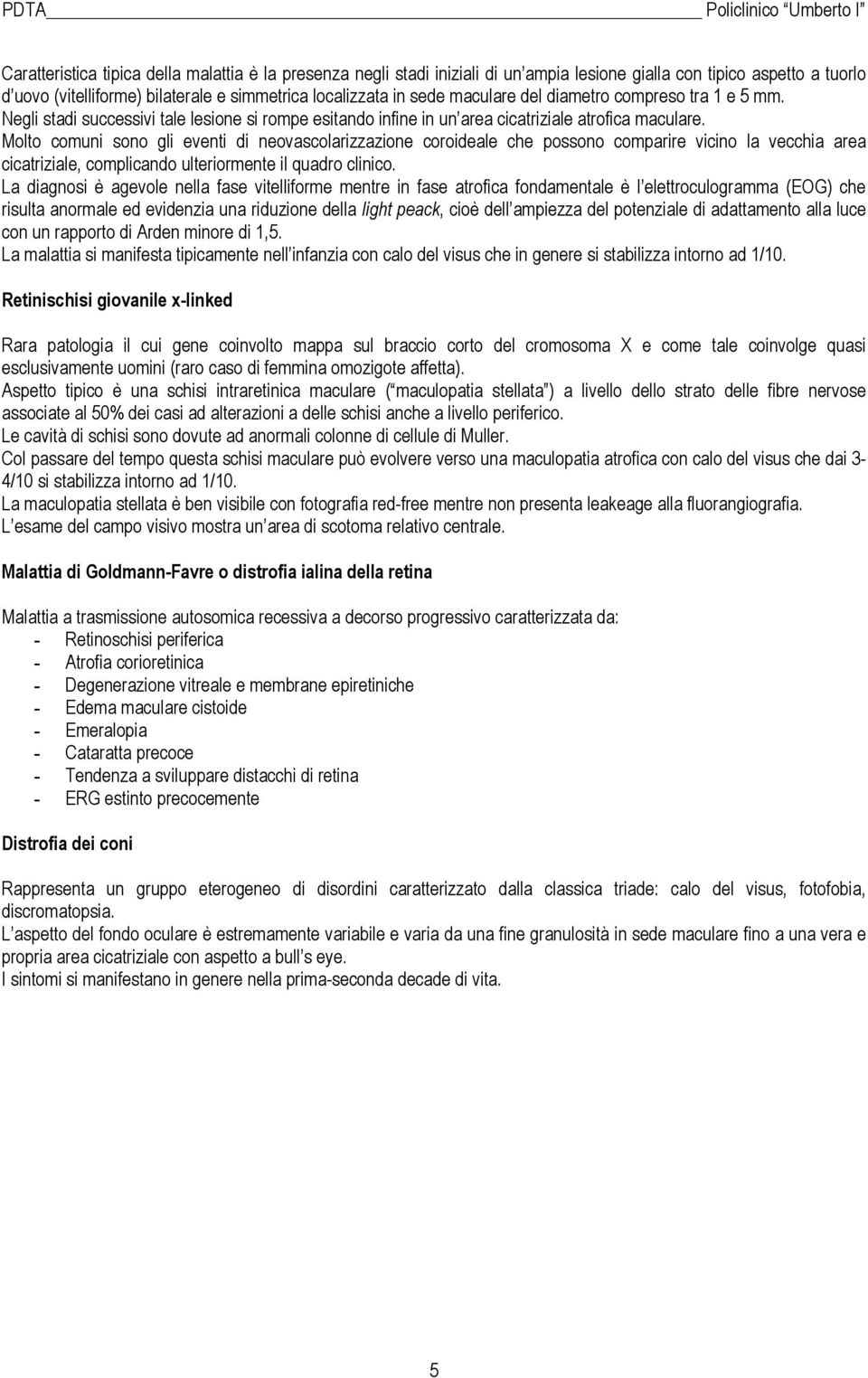 PDTA Policlinico "Umberto I"

Caratteristica tipica della malattia è la presenza negli stadi iniziali di un'ampia lesione gialla con tipico aspetto a tuorlo d'uovo (vitelliforme) bilaterale e simmetrica localizzata in sede maculare del diametro compreso tra 1 e 5 mm.
Negli stadi successivi tale lesione si rompe esitando infine in un'area cicatriziale atrofica maculare.
Molto comuni sono gli eventi di neovascolarizzazione coroideale che possono comparire vicino la vecchia area cicatriziale, complicando ulteriormente il quadro clinico.
La diagnosi è agevole nella fase vitelliforme mentre in fase atrofica fondamentale è l'elettroculogramma (EOG) che risulta anormale ed evidenzia una riduzione della light peack, cioè dell'ampiezza del potenziale di adattamento alla luce con un rapporto di Arden minore di 1,5.
La malattia si manifesta tipicamente nell'infanzia con calo del visus che in genere si stabilizza intorno ad 1/10.

Retinischisi giovanile x-linked

Rara patologia il cui gene coinvolto mappa sul braccio corto del cromosoma X e come tale coinvolge quasi esclusivamente uomini (raro caso di femmina omozigote affetta).
Aspetto tipico è una schisi intraretinica maculare ("maculopatia stellata") a livello dello strato delle fibre nervose associate al 50% dei casi ad alterazioni a delle schisi anche a livello periferico.
Le cavità di schisi sono dovute ad anormali colonne di cellule di Muller.
Col passare del tempo questa schisi maculare può evolvere verso una maculopatia atrofica con calo del visus che dai 3-4/10 si stabilizza intorno ad 1/10.
La maculopatia stellata è ben visibile con fotografia red-free mentre non presenta leakeage alla fluorangiografia.
L'esame del campo visivo mostra un'area di scotoma relativo centrale.

Malattia di Goldmann-Favre o distrofia ialina della retina

Malattia a trasmissione autosomica recessiva a decorso progressivo caratterizzata da:
- Retinoschisi periferica
- Atrofia corioretinica
- Degenerazione vitreale e membrane epiretiniche
- Edema maculare cistoide
- Emeralopia
- Cataratta precoce
- Tendenza a sviluppare distacchi di retina
- ERG estinto precocemente

Distrofia dei coni

Rappresenta un gruppo eterogeneo di disordini caratterizzato dalla classica triade: calo del visus, fotofobia, discromatopsia.
L'aspetto del fondo oculare è estremamente variabile e varia da una fine granulosità in sede maculare fino a una vera e propria area cicatriziale con aspetto a bull's eye.
I sintomi si manifestano in genere nella prima-seconda decade di vita.

5